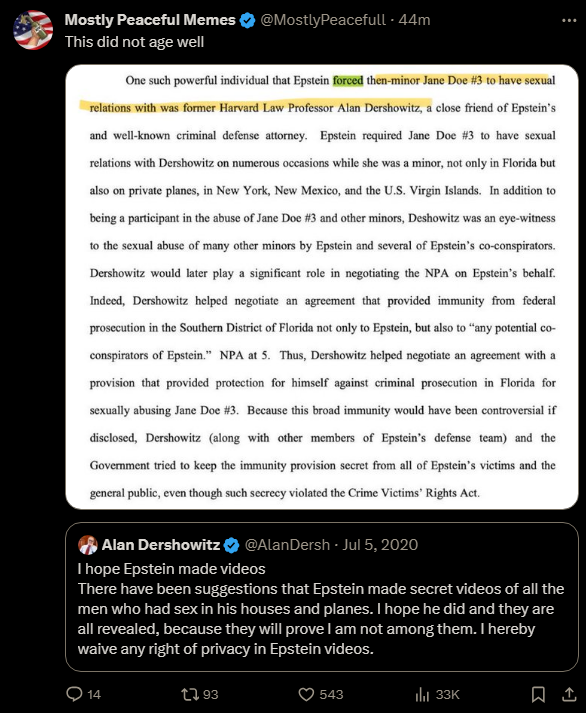 Mostly Peaceful Memes @MostlyPeacefull · 44m
This did not age well

One such powerful individual that Epstein forced then-minor Jane Doe #3 to have sexual relations with was former Harvard Law Professor Alan Dershowitz, a close friend of Epstein's and well-known criminal defense attorney. Epstein required Jane Doe #3 to have sexual relations with Dershowitz on numerous occasions while she was a minor, not only in Florida but also on private planes, in New York, New Mexico, and the U.S. Virgin Islands. In addition to being a participant in the abuse of Jane Doe #3 and other minors, Deshowitz was an eye-witness to the sexual abuse of many other minors by Epstein and several of Epstein's co-conspirators. Dershowitz would later play a significant role in negotiating the NPA on Epstein's behalf. Indeed, Dershowitz helped negotiate an agreement that provided immunity from federal prosecution in the Southern District of Florida not only to Epstein, but also to "any potential co-conspirators of Epstein." NPA at 5. Thus, Dershowitz helped negotiate an agreement with a provision that provided protection for himself against criminal prosecution in Florida for sexually abusing Jane Doe #3. Because this broad immunity would have been controversial if disclosed, Dershowitz (along with other members of Epstein's defense team) and the Government tried to keep the immunity provision secret from all of Epstein's victims and the general public, even though such secrecy violated the Crime Victims' Rights Act.

Alan Dershowitz @AlanDersh · Jul 5, 2020
I hope Epstein made videos
There have been suggestions that Epstein made secret videos of all the men who had sex in his houses and planes. I hope he did and they are all revealed, because they will prove I am not among them. I hereby waive any right of privacy in Epstein videos.

14 93 543 33K